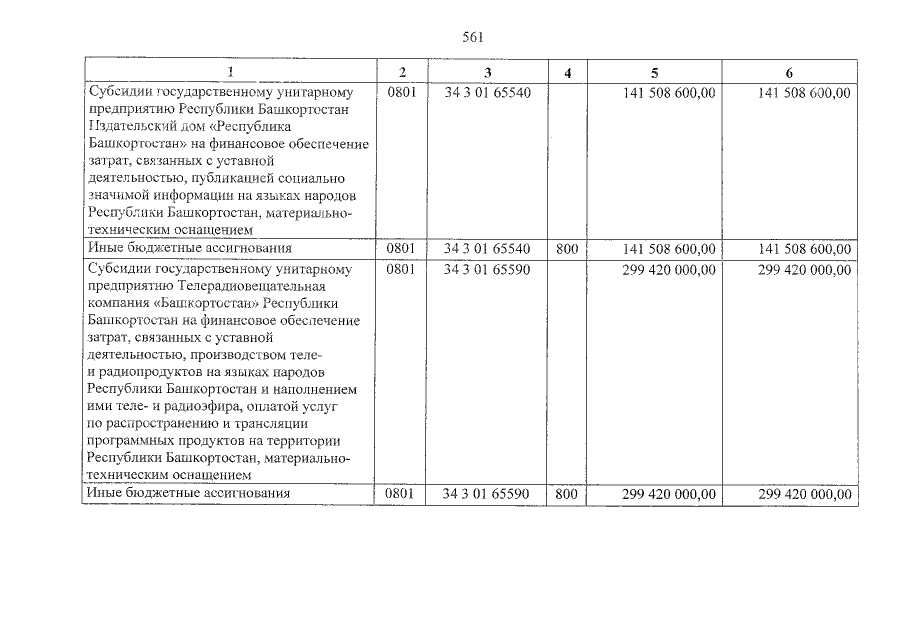 561

| 1 | 2 | 3 | 4 | 5 | 6 |
|---|---|---|---|---|---|
| Субсидии государственному унитарному предприятию Республики Башкортостан Издательский дом «Республика Башкортостан» на финансовое обеспечение затрат, связанных с уставной деятельностью, публикацией социально значимой информации на языках народов Республики Башкортостан, материально-техническим оснащением | 0801 | 34 3 01 65540 | | 141 508 600,00 | 141 508 600,00 |
| Иные бюджетные ассигнования | 0801 | 34 3 01 65540 | 800 | 141 508 600,00 | 141 508 600,00 |
| Субсидии государственному унитарному предприятию Телерадиовещательная компания «Башкортостан» Республики Башкортостан на финансовое обеспечение затрат, связанных с уставной деятельностью, производством теле- и радиопродуктов на языках народов Республики Башкортостан и наполнением ими теле- и радиоэфира, оплатой услуг по распространению и трансляции программных продуктов на территории Республики Башкортостан, материально-техническим оснащением | 0801 | 34 3 01 65590 | | 299 420 000,00 | 299 420 000,00 |
| Иные бюджетные ассигнования | 0801 | 34 3 01 65590 | 800 | 299 420 000,00 | 299 420 000,00 |